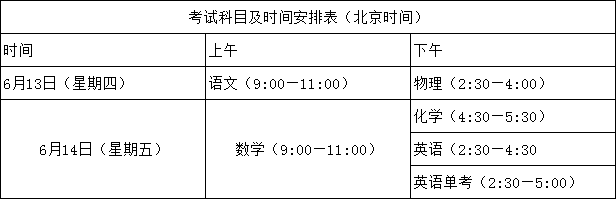 考试科目及时间安排表（北京时间）

| 时间 | 上午 | 下午 |
|---|---|---|
| 6月13日（星期四） | 语文（9:00—11:00） | 物理（2:30—4:00） |
| 6月14日（星期五） | 数学（9:00—11:00） | 化学（4:30—5:30） |
| | | 英语（2:30—4:30 |
| | | 英语单考（2:30—5:00） |